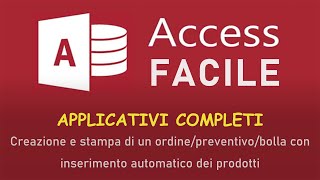 A

Access
FACILE

APPLICATIVI COMPLETI
Creazione e stampa di un ordine/preventivo/bolla con inserimento automatico dei prodotti